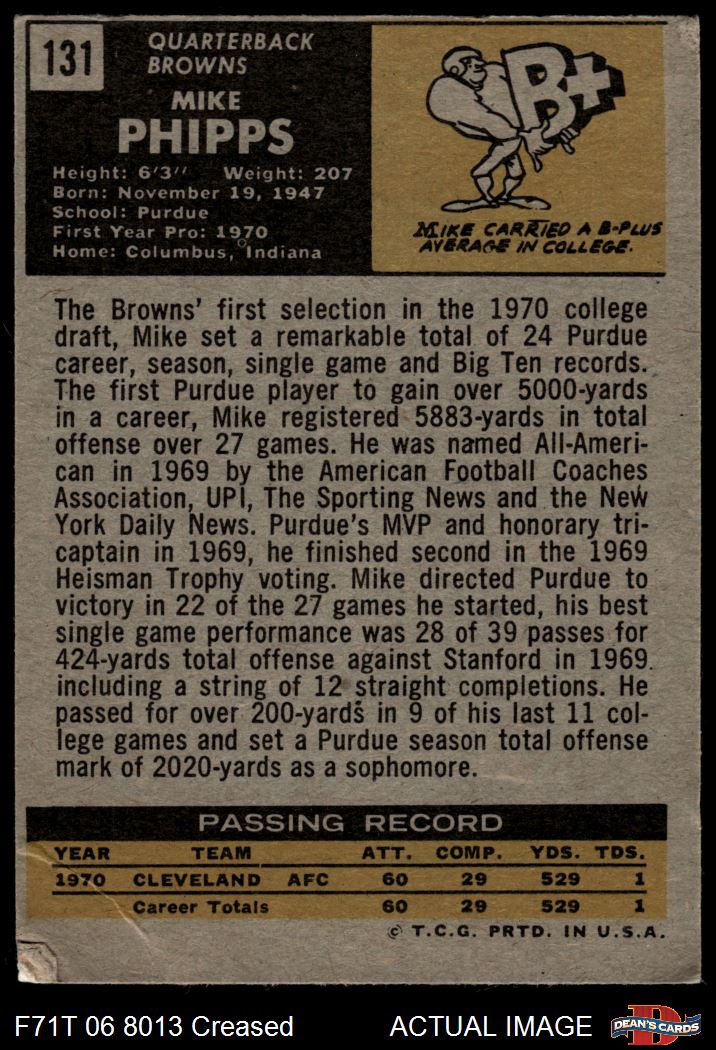 131

QUARTERBACK
BROWNS

MIKE
PHIPPS

Height: 6'3" Weight: 207
Born: November 19, 1947
School: Purdue
First Year Pro: 1970
Home: Columbus, Indiana

B+

MIKE CARRIED A B-PLUS AVERAGE IN COLLEGE.

The Browns' first selection in the 1970 college draft, Mike set a remarkable total of 24 Purdue career, season, single game and Big Ten records. The first Purdue player to gain over 5000-yards in a career, Mike registered 5883-yards in total offense over 27 games. He was named All-American in 1969 by the American Football Coaches Association, UPI, The Sporting News and the New York Daily News. Purdue's MVP and honorary tri-captain in 1969, he finished second in the 1969 Heisman Trophy voting. Mike directed Purdue to victory in 22 of the 27 games he started, his best single game performance was 28 of 39 passes for 424-yards total offense against Stanford in 1969. including a string of 12 straight completions. He passed for over 200-yards in 9 of his last 11 college games and set a Purdue season total offense mark of 2020-yards as a sophomore.

PASSING RECORD

| YEAR | TEAM | | ATT. | COMP. | YDS. | TDS. |
|---|---|---|---|---|---|---|
| 1970 | CLEVELAND | AFC | 60 | 29 | 529 | 1 |
| | Career Totals | | 60 | 29 | 529 | 1 |

© T.C.G. PRTD. IN U.S.A.

F71T 06 8013 Creased

ACTUAL IMAGE

DEAN'S CARDS